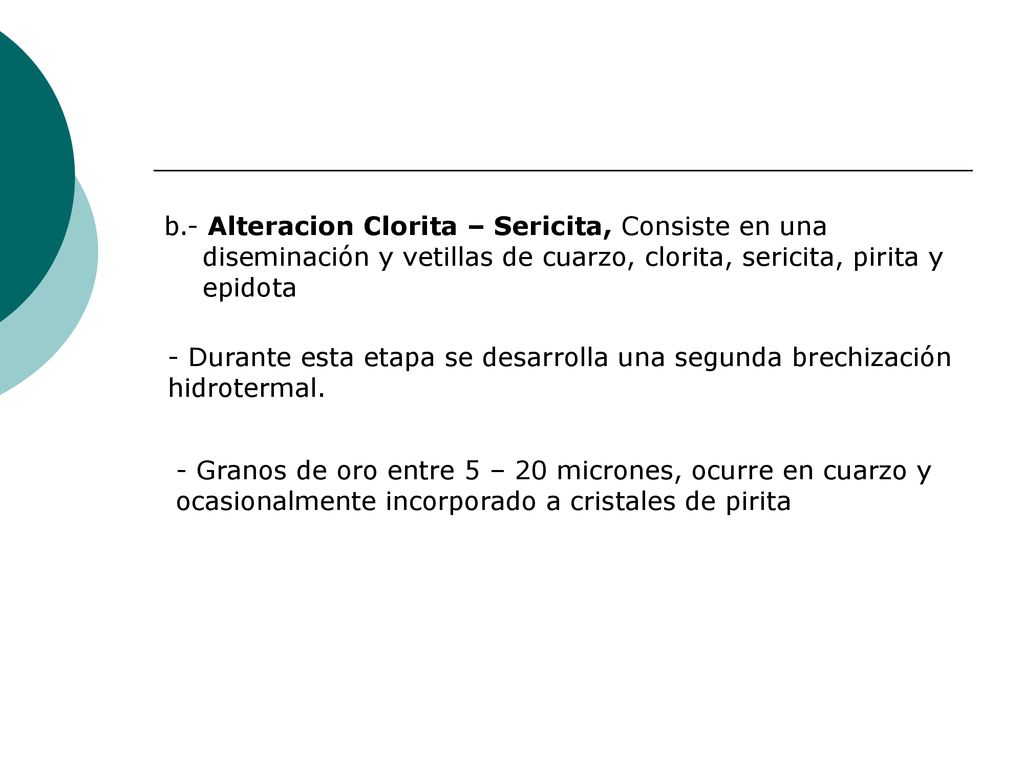 b.- Alteracion Clorita – Sericita, Consiste en una diseminación y vetillas de cuarzo, clorita, sericita, pirita y epidota

- Durante esta etapa se desarrolla una segunda brechización hidrotermal.

- Granos de oro entre 5 – 20 micrones, ocurre en cuarzo y ocasionalmente incorporado a cristales de pirita